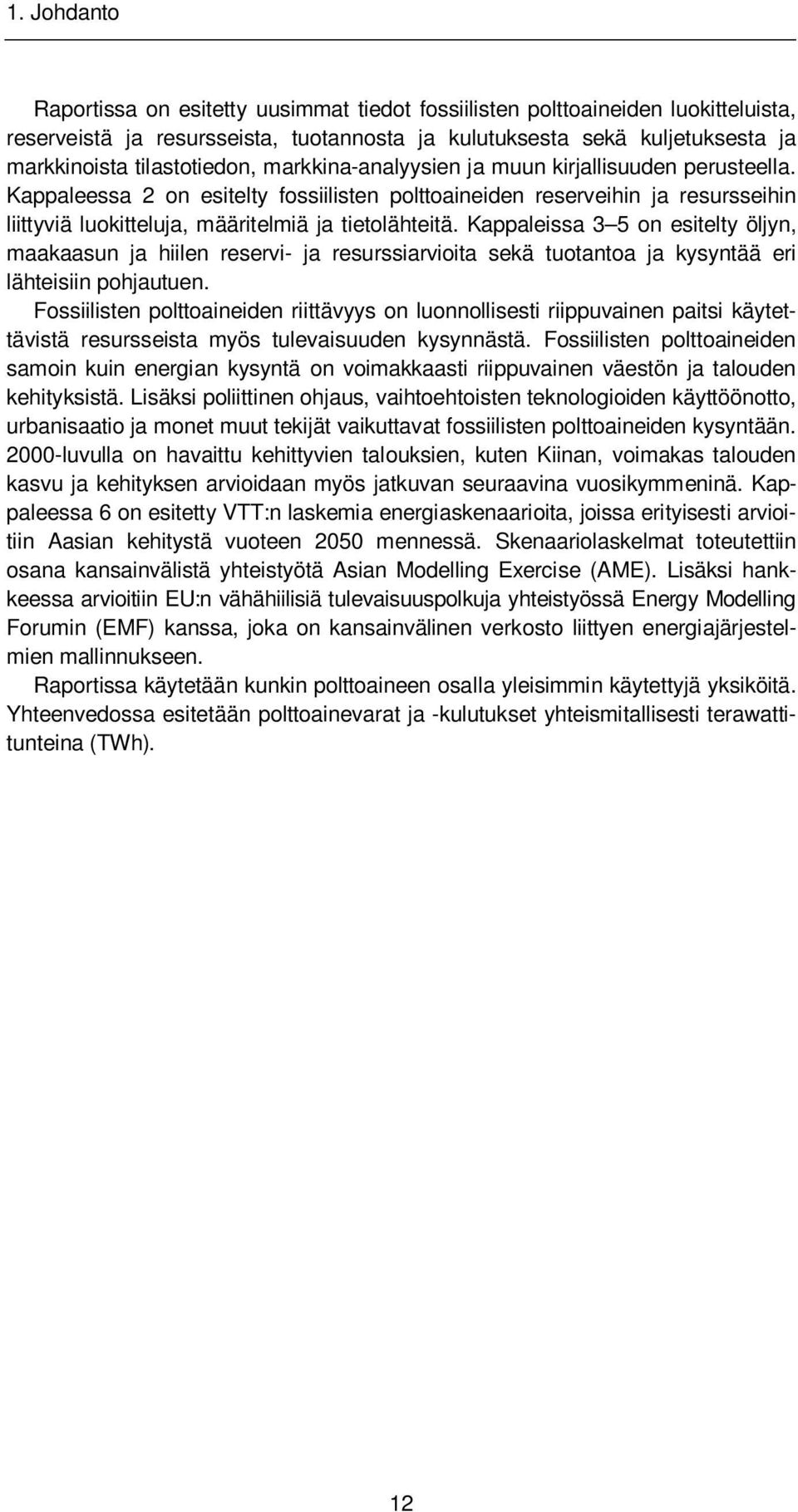 1. Johdanto

Raportissa on esitetty uusimmat tiedot fossiilisten polttoaineiden luokitteluista, reserveistä ja resursseista, tuotannosta ja kulutuksesta sekä kuljetuksesta ja markkinoista tilastotiedon, markkina-analyysien ja muun kirjallisuuden perusteella. Kappaleessa 2 on esitelty fossiilisten polttoaineiden reserveihin ja resursseihin liittyviä luokitteluja, määritelmiä ja tietolähteitä. Kappaleissa 3–5 on esitelty öljyn, maakaasun ja hiilen reservi- ja resurssiarvioita sekä tuotantoa ja kysyntää eri lähteisiin pohjautuen.

Fossiilisten polttoaineiden riittävyys on luonnollisesti riippuvainen paitsi käytettävistä resursseista myös tulevaisuuden kysynnästä. Fossiilisten polttoaineiden samoin kuin energian kysyntä on voimakkaasti riippuvainen väestön ja talouden kehityksistä. Lisäksi poliittinen ohjaus, vaihtoehtoisten teknologioiden käyttöönotto, urbanisaatio ja monet muut tekijät vaikuttavat fossiilisten polttoaineiden kysyntään. 2000-luvulla on havaittu kehittyvien talouksien, kuten Kiinan, voimakas talouden kasvu ja kehityksen arvioidaan myös jatkuvan seuraavina vuosikymmeninä. Kappaleessa 6 on esitetty VTT:n laskemia energiaskenaarioita, joissa erityisesti arvioitiin Aasian kehitystä vuoteen 2050 mennessä. Skenaariolaskelmat toteutettiin osana kansainvälistä yhteistyötä Asian Modelling Exercise (AME). Lisäksi hankkeessa arvioitiin EU:n vähähiilisiä tulevaisuuspolkuja yhteistyössä Energy Modelling Forumin (EMF) kanssa, joka on kansainvälinen verkosto liittyen energiajärjestelmien mallinnukseen.

Raportissa käytetään kunkin polttoaineen osalla yleisimmin käytettyjä yksiköitä. Yhteenvedossa esitetään polttoainevarat ja -kulutukset yhteismitallisesti terawattitunteina (TWh).

12